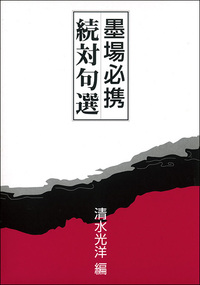 墨場必携
続対句選

清水光洋 編